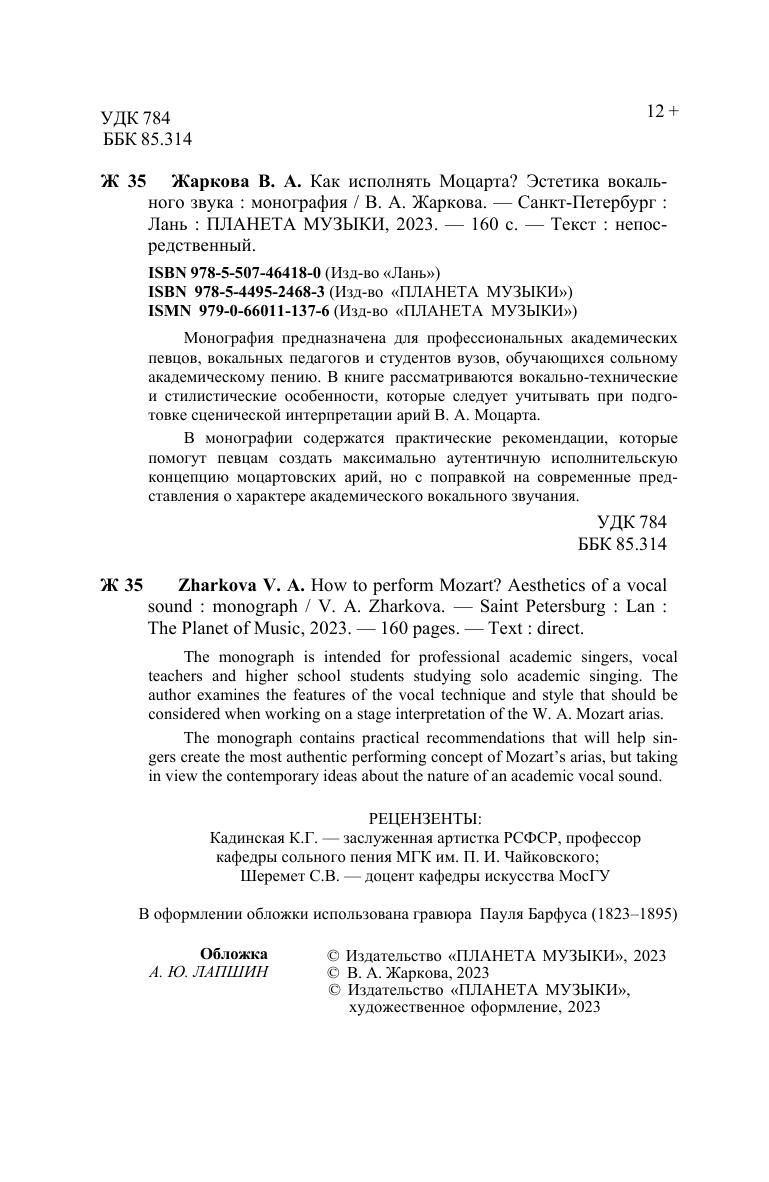 УДК 784
ББК 85.314

12 +

Ж 35 Жаркова В. А. Как исполнять Моцарта? Эстетика вокального звука : монография / В. А. Жаркова. — Санкт-Петербург : Лань : ПЛАНЕТА МУЗЫКИ, 2023. — 160 с. — Текст : непосредственный.

ISBN 978-5-507-46418-0 (Изд-во «Лань»)
ISBN 978-5-4495-2468-3 (Изд-во «ПЛАНЕТА МУЗЫКИ»)
ISMN 979-0-66011-137-6 (Изд-во «ПЛАНЕТА МУЗЫКИ»)

Монография предназначена для профессиональных академических певцов, вокальных педагогов и студентов вузов, обучающихся сольному академическому пению. В книге рассматриваются вокально-технические и стилистические особенности, которые следует учитывать при подготовке сценической интерпретации арий В. А. Моцарта.

В монографии содержатся практические рекомендации, которые помогут певцам создать максимально аутентичную исполнительскую концепцию моцартовских арий, но с поправкой на современные представления о характере академического вокального звучания.

УДК 784
ББК 85.314

Ж 35 Zharkova V. A. How to perform Mozart? Aesthetics of a vocal sound : monograph / V. A. Zharkova. — Saint Petersburg : Lan : The Planet of Music, 2023. — 160 pages. — Text : direct.

The monograph is intended for professional academic singers, vocal teachers and higher school students studying solo academic singing. The author examines the features of the vocal technique and style that should be considered when working on a stage interpretation of the W. A. Mozart arias.

The monograph contains practical recommendations that will help singers create the most authentic performing concept of Mozart's arias, but taking in view the contemporary ideas about the nature of an academic vocal sound.

РЕЦЕНЗЕНТЫ:
Кадинская К.Г. — заслуженная артистка РСФСР, профессор кафедры сольного пения МГК им. П. И. Чайковского;
Шеремет С.В. — доцент кафедры искусства МосГУ

В оформлении обложки использована гравюра Пауля Барфуса (1823–1895)

Обложка
А. Ю. ЛАПШИН

© Издательство «ПЛАНЕТА МУЗЫКИ», 2023
© В. А. Жаркова, 2023
© Издательство «ПЛАНЕТА МУЗЫКИ», художественное оформление, 2023